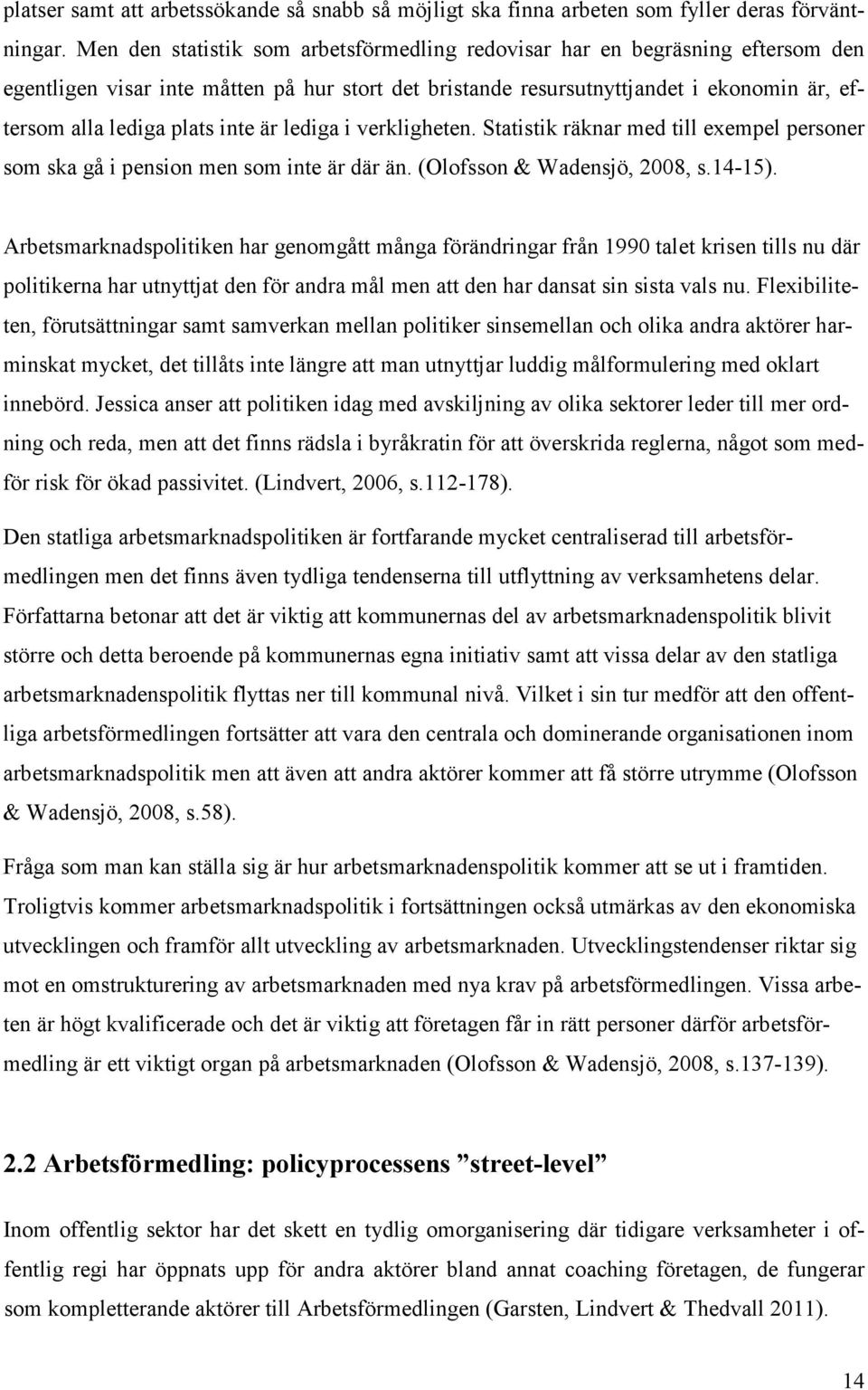 platser samt att arbetssökande så snabb så möjligt ska finna arbeten som fyller deras förväntningar. Men den statistik som arbetsförmedling redovisar har en begräsning eftersom den egentligen visar inte måtten på hur stort det bristande resursutnyttjandet i ekonomin är, eftersom alla lediga plats inte är lediga i verkligheten. Statistik räknar med till exempel personer som ska gå i pension men som inte är där än. (Olofsson & Wadensjö, 2008, s.14-15).

Arbetsmarknadspolitiken har genomgått många förändringar från 1990 talet krisen tills nu där politikerna har utnyttjat den för andra mål men att den har dansat sin sista vals nu. Flexibiliteten, förutsättningar samt samverkan mellan politiker sinsemellan och olika andra aktörer harminskat mycket, det tillåts inte längre att man utnyttjar luddig målformulering med oklart innebörd. Jessica anser att politiken idag med avskiljning av olika sektorer leder till mer ordning och reda, men att det finns rädsla i byråkratin för att överskrida reglerna, något som medför risk för ökad passivitet. (Lindvert, 2006, s.112-178).

Den statliga arbetsmarknadspolitiken är fortfarande mycket centraliserad till arbetsförmedlingen men det finns även tydliga tendenserna till utflyttning av verksamhetens delar. Författarna betonar att det är viktig att kommunernas del av arbetsmarknadenspolitik blivit större och detta beroende på kommunernas egna initiativ samt att vissa delar av den statliga arbetsmarknadenspolitik flyttas ner till kommunal nivå. Vilket i sin tur medför att den offentliga arbetsförmedlingen fortsätter att vara den centrala och dominerande organisationen inom arbetsmarknadspolitik men att även att andra aktörer kommer att få större utrymme (Olofsson & Wadensjö, 2008, s.58).

Fråga som man kan ställa sig är hur arbetsmarknadenspolitik kommer att se ut i framtiden. Troligtvis kommer arbetsmarknadspolitik i fortsättningen också utmärkas av den ekonomiska utvecklingen och framför allt utveckling av arbetsmarknaden. Utvecklingstendenser riktar sig mot en omstrukturering av arbetsmarknaden med nya krav på arbetsförmedlingen. Vissa arbeten är högt kvalificerade och det är viktig att företagen får in rätt personer därför arbetsförmedling är ett viktigt organ på arbetsmarknaden (Olofsson & Wadensjö, 2008, s.137-139).

2.2 Arbetsförmedling: policyprocessens ”street-level”

Inom offentlig sektor har det skett en tydlig omorganisering där tidigare verksamheter i offentlig regi har öppnats upp för andra aktörer bland annat coaching företagen, de fungerar som kompletterande aktörer till Arbetsförmedlingen (Garsten, Lindvert & Thedvall 2011).

14